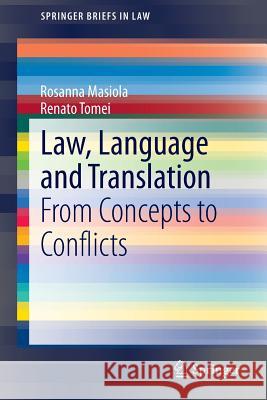 SPRINGER BRIEFS IN LAW

Rosanna Masiola
Renato Tomei

Law, Language and Translation
From Concepts to Conflicts

Kraina Książek